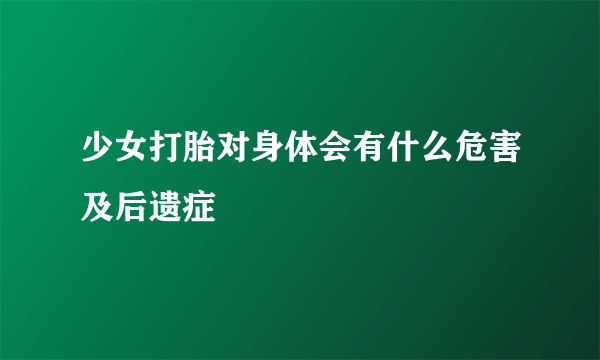 少女打胎对身体会有什么危害及后遗症